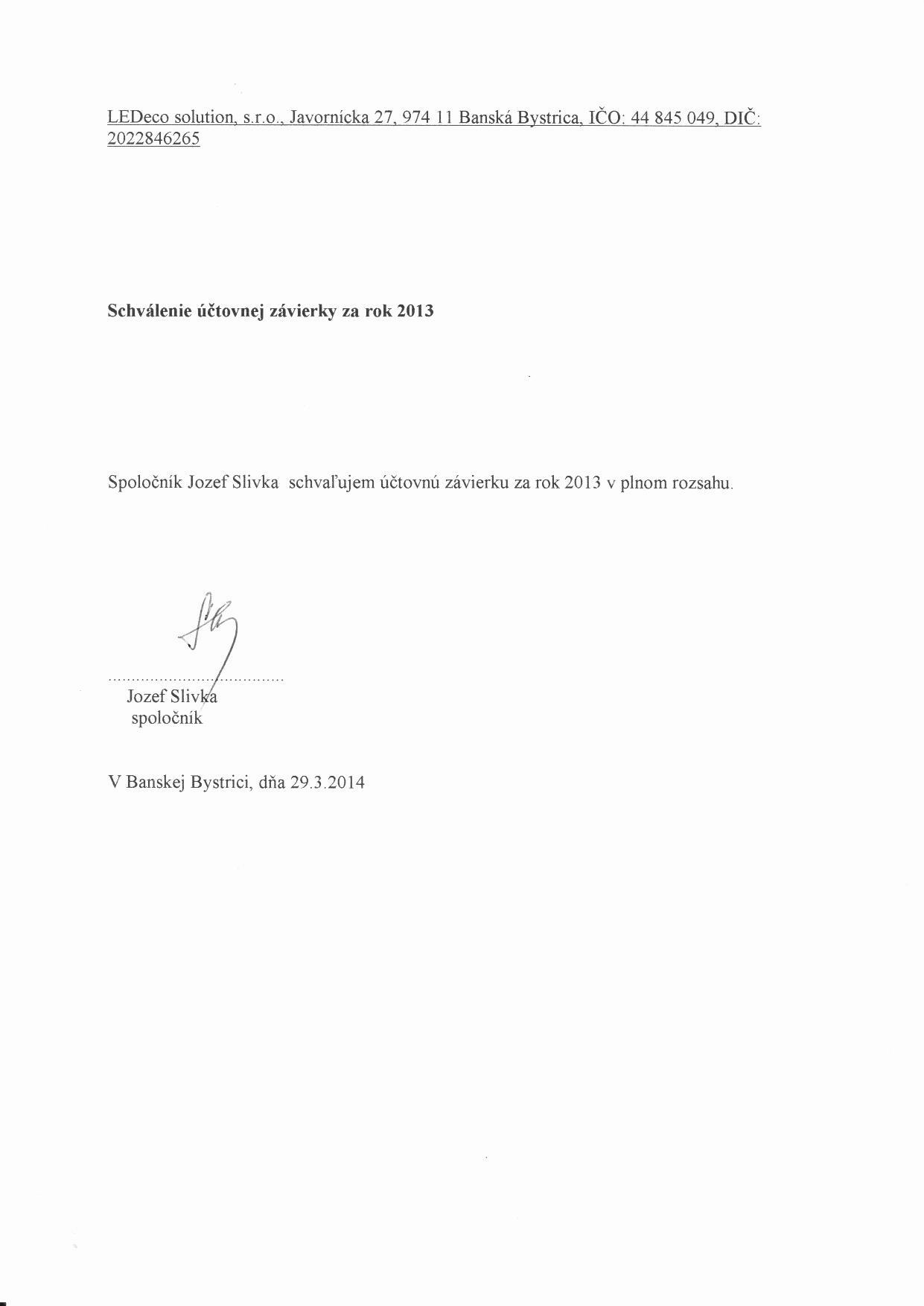 LEDeco solution, s.r.o., Javornícka 27, 974 11 Banská Bystrica, IČO: 44 845 049, DIČ: 2022846265

Schválenie účtovnej závierky za rok 2013

Spoločník Jozef Slivka schvaľujem účtovnú závierku za rok 2013 v plnom rozsahu.

.......................................
Jozef Slivka
spoločník

V Banskej Bystrici, dňa 29.3.2014